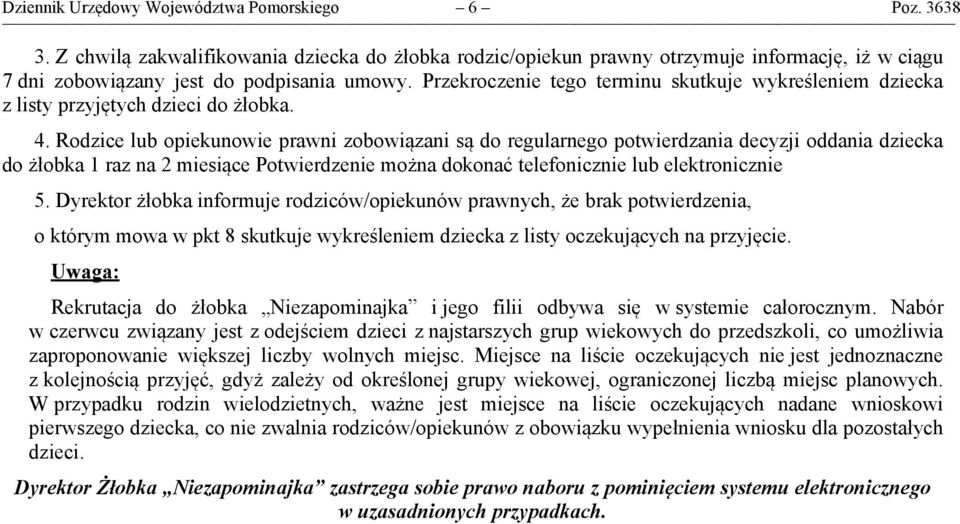 Dziennik Urzędowy Województwa Pomorskiego – 6 – Poz. 3638

3. Z chwilą zakwalifikowania dziecka do żłobka rodzic/opiekun prawny otrzymuje informację, iż w ciągu 7 dni zobowiązany jest do podpisania umowy. Przekroczenie tego terminu skutkuje wykreśleniem dziecka z listy przyjętych dzieci do żłobka.

4. Rodzice lub opiekunowie prawni zobowiązani są do regularnego potwierdzania decyzji oddania dziecka do żłobka 1 raz na 2 miesiące Potwierdzenie można dokonać telefonicznie lub elektronicznie

5. Dyrektor żłobka informuje rodziców/opiekunów prawnych, że brak potwierdzenia,

o którym mowa w pkt 8 skutkuje wykreśleniem dziecka z listy oczekujących na przyjęcie.

Uwaga:

Rekrutacja do żłobka „Niezapominajka” i jego filii odbywa się w systemie całorocznym. Nabór w czerwcu związany jest z odejściem dzieci z najstarszych grup wiekowych do przedszkoli, co umożliwia zaproponowanie większej liczby wolnych miejsc. Miejsce na liście oczekujących nie jest jednoznaczne z kolejnością przyjęć, gdyż zależy od określonej grupy wiekowej, ograniczonej liczbą miejsc planowych. W przypadku rodzin wielodzietnych, ważne jest miejsce na liście oczekujących nadane wnioskowi pierwszego dziecka, co nie zwalnia rodziców/opiekunów z obowiązku wypełnienia wniosku dla pozostałych dzieci.

Dyrektor Żłobka „Niezapominajka” zastrzega sobie prawo naboru z pominięciem systemu elektronicznego w uzasadnionych przypadkach.